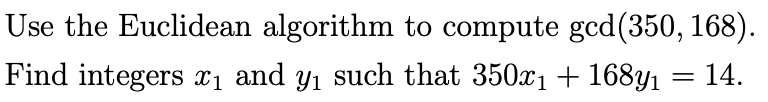 Use the Euclidean algorithm to compute $\gcd(350, 168)$.

Find integers $x_1$ and $y_1$ such that $350x_1 + 168y_1 = 14$.